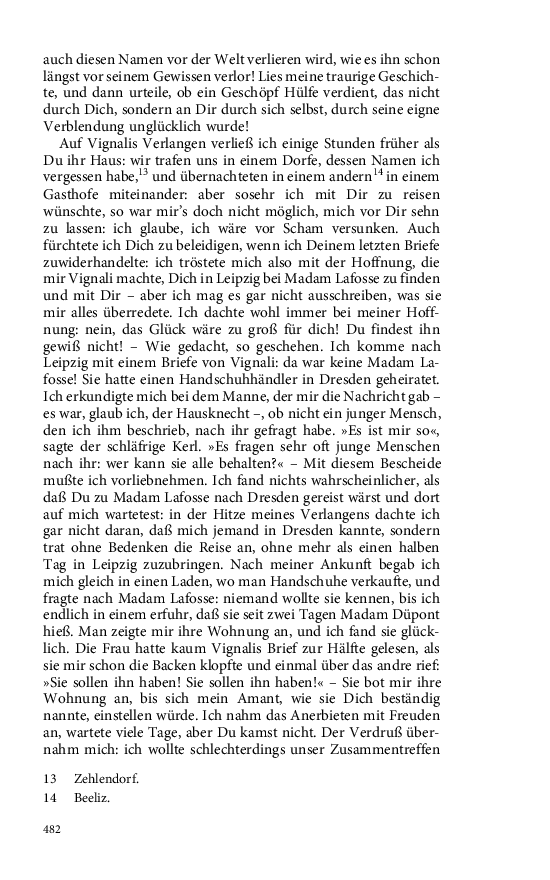 auch diesen Namen vor der Welt verlieren wird, wie es ihn schon längst vor seinem Gewissen verlor! Lies meine traurige Geschichte, und dann urteile, ob ein Geschöpf Hülfe verdient, das nicht durch Dich, sondern an Dir durch sich selbst, durch seine eigne Verblendung unglücklich wurde!

Auf Vignalis Verlangen verließ ich einige Stunden früher als Du ihr Haus: wir trafen uns in einem Dorfe, dessen Namen ich vergessen habe,$^{13}$ und übernachteten in einem andern$^{14}$ in einem Gasthofe miteinander: aber sosehr ich mit Dir zu reisen wünschte, so war mir's doch nicht möglich, mich vor Dir sehn zu lassen: ich glaube, ich wäre vor Scham versunken. Auch fürchtete ich Dich zu beleidigen, wenn ich Deinem letzten Briefe zuwiderhandelte: ich tröstete mich also mit der Hoffnung, die mir Vignali machte, Dich in Leipzig bei Madam Lafosse zu finden und mit Dir – aber ich mag es gar nicht ausschreiben, was sie mir alles überredete. Ich dachte wohl immer bei meiner Hoffnung: nein, das Glück wäre zu groß für dich! Du findest ihn gewiß nicht! – Wie gedacht, so geschehen. Ich komme nach Leipzig mit einem Briefe von Vignali: da war keine Madam Lafosse! Sie hatte einen Handschuhhändler in Dresden geheiratet. Ich erkundigte mich bei dem Manne, der mir die Nachricht gab – es war, glaub ich, der Hausknecht –, ob nicht ein junger Mensch, den ich ihm beschrieb, nach ihr gefragt habe. »Es ist mir so«, sagte der schläfrige Kerl. »Es fragen sehr oft junge Menschen nach ihr: wer kann sie alle behalten?« – Mit diesem Bescheide mußte ich vorliebnehmen. Ich fand nichts wahrscheinlicher, als daß Du zu Madam Lafosse nach Dresden gereist wärst und dort auf mich wartetest: in der Hitze meines Verlangens dachte ich gar nicht daran, daß mich jemand in Dresden kannte, sondern trat ohne Bedenken die Reise an, ohne mehr als einen halben Tag in Leipzig zuzubringen. Nach meiner Ankunft begab ich mich gleich in einen Laden, wo man Handschuhe verkaufte, und fragte nach Madam Lafosse: niemand wollte sie kennen, bis ich endlich in einem erfuhr, daß sie seit zwei Tagen Madam Düpont hieß. Man zeigte mir ihre Wohnung an, und ich fand sie glücklich. Die Frau hatte kaum Vignalis Brief zur Hälfte gelesen, als sie mir schon die Backen klopfte und einmal über das andre rief: »Sie sollen ihn haben! Sie sollen ihn haben!« – Sie bot mir ihre Wohnung an, bis sich mein Amant, wie sie Dich beständig nannte, einstellen würde. Ich nahm das Anerbieten mit Freuden an, wartete viele Tage, aber Du kamst nicht. Der Verdruß übernahm mich: ich wollte schlechterdings unser Zusammentreffen

13 Zehlendorf.
14 Beeliz.

482